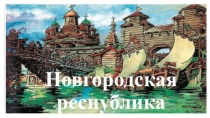 Новгородская республика